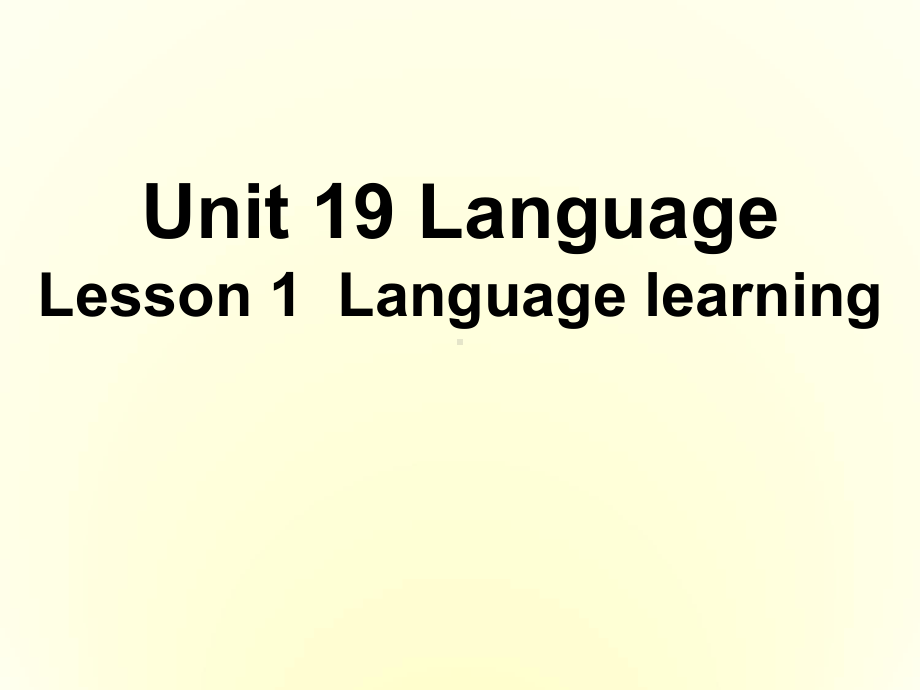 Unit 19 Language
Lesson 1 Language learning